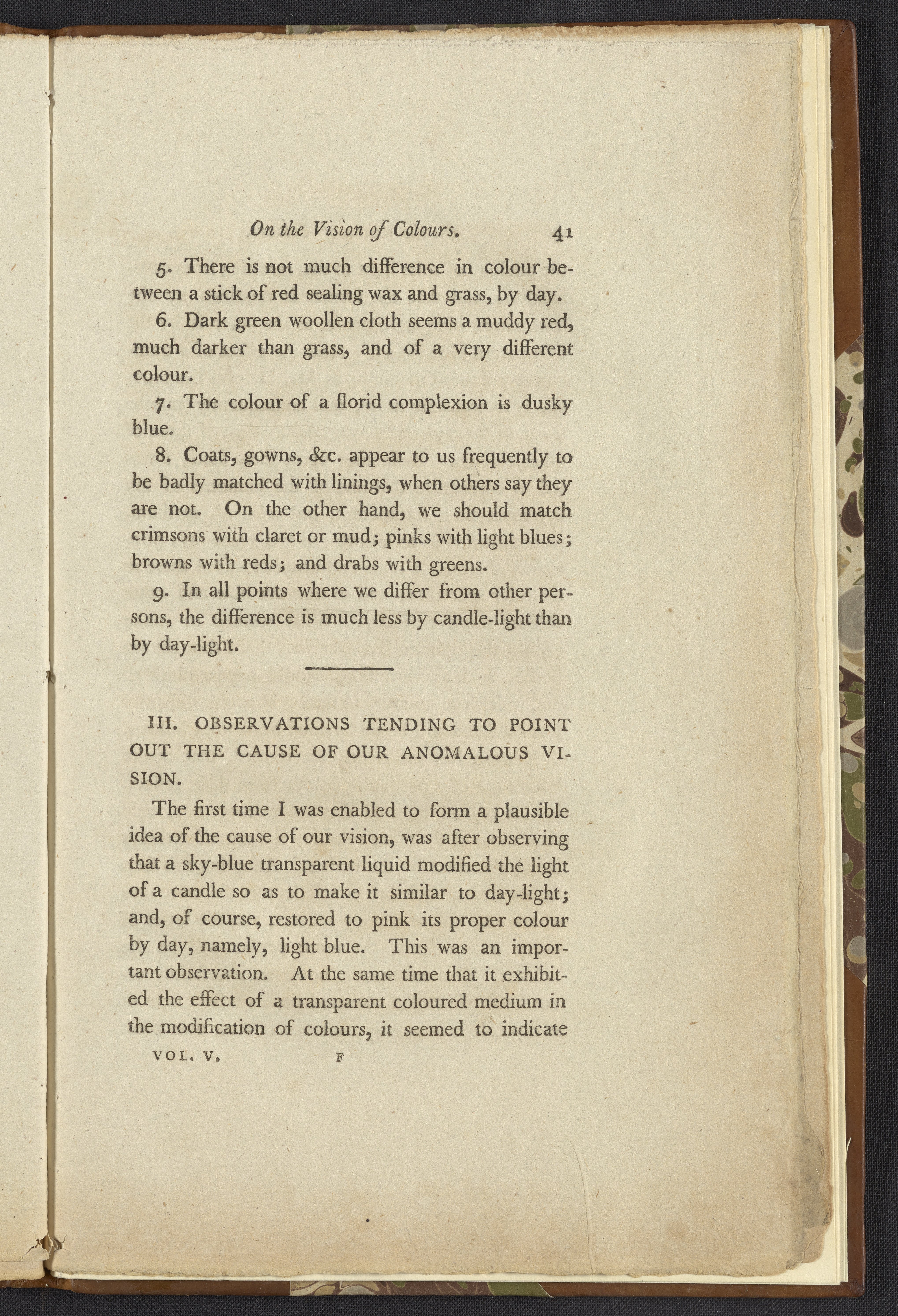 On the Vision of Colours. 41

5. There is not much difference in colour between a stick of red sealing wax and grass, by day.

6. Dark green woollen cloth seems a muddy red, much darker than grass, and of a very different colour.

7. The colour of a florid complexion is dusky blue.

8. Coats, gowns, &c. appear to us frequently to be badly matched with linings, when others say they are not. On the other hand, we should match crimsons with claret or mud; pinks with light blues; browns with reds; and drabs with greens.

9. In all points where we differ from other persons, the difference is much less by candle-light than by day-light.

III. OBSERVATIONS TENDING TO POINT OUT THE CAUSE OF OUR ANOMALOUS VISION.

The first time I was enabled to form a plausible idea of the cause of our vision, was after observing that a sky-blue transparent liquid modified the light of a candle so as to make it similar to day-light; and, of course, restored to pink its proper colour by day, namely, light blue. This was an important observation. At the same time that it exhibited the effect of a transparent coloured medium in the modification of colours, it seemed to indicate

VOL. V. F